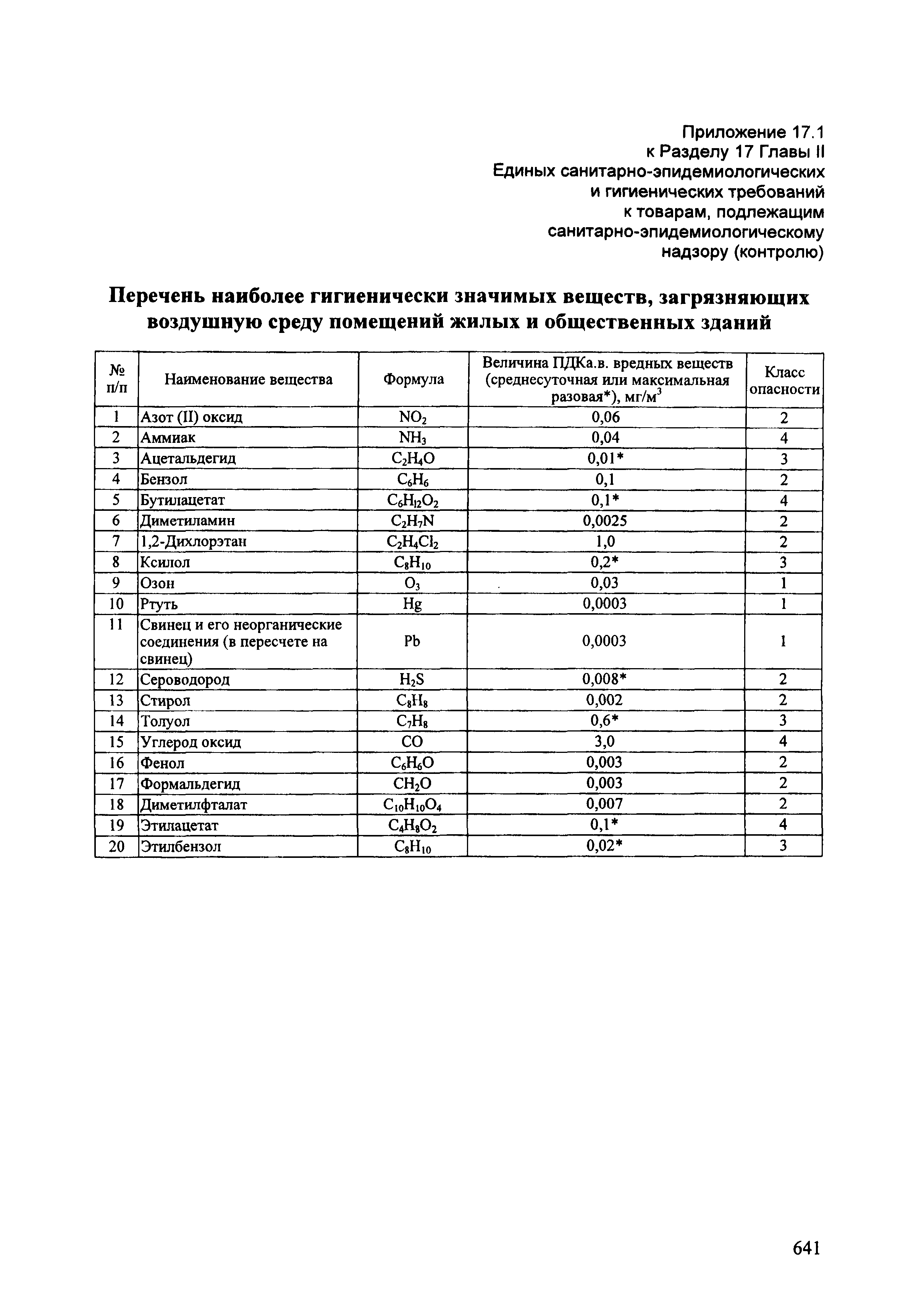 Приложение 17.1
к Разделу 17 Главы II
Единых санитарно-эпидемиологических
и гигиенических требований
к товарам, подлежащим
санитарно-эпидемиологическому
надзору (контролю)

Перечень наиболее гигиенически значимых веществ, загрязняющих воздушную среду помещений жилых и общественных зданий

| № п/п | Наименование вещества | Формула | Величина ПДКа.в. вредных веществ (среднесуточная или максимальная разовая*), мг/м$^3$ | Класс опасности |
|---|---|---|---|---|
| 1 | Азот (II) оксид | $NO_2$ | 0,06 | 2 |
| 2 | Аммиак | $NH_3$ | 0,04 | 4 |
| 3 | Ацетальдегид | $C_2H_4O$ | 0,01* | 3 |
| 4 | Бензол | $C_6H_6$ | 0,1 | 2 |
| 5 | Бутилацетат | $C_6H_{12}O_2$ | 0,1* | 4 |
| 6 | Диметиламин | $C_2H_7N$ | 0,0025 | 2 |
| 7 | 1,2-Дихлорэтан | $C_2H_4Cl_2$ | 1,0 | 2 |
| 8 | Ксилол | $C_8H_{10}$ | 0,2* | 3 |
| 9 | Озон | $O_3$ | 0,03 | 1 |
| 10 | Ртуть | Hg | 0,0003 | 1 |
| 11 | Свинец и его неорганические соединения (в пересчете на свинец) | Pb | 0,0003 | 1 |
| 12 | Сероводород | $H_2S$ | 0,008* | 2 |
| 13 | Стирол | $C_8H_8$ | 0,002 | 2 |
| 14 | Толуол | $C_7H_8$ | 0,6* | 3 |
| 15 | Углерод оксид | CO | 3,0 | 4 |
| 16 | Фенол | $C_6H_6O$ | 0,003 | 2 |
| 17 | Формальдегид | $CH_2O$ | 0,003 | 2 |
| 18 | Диметилфталат | $C_{10}H_{10}O_4$ | 0,007 | 2 |
| 19 | Этилацетат | $C_4H_8O_2$ | 0,1* | 4 |
| 20 | Этилбензол | $C_8H_{10}$ | 0,02* | 3 |

641